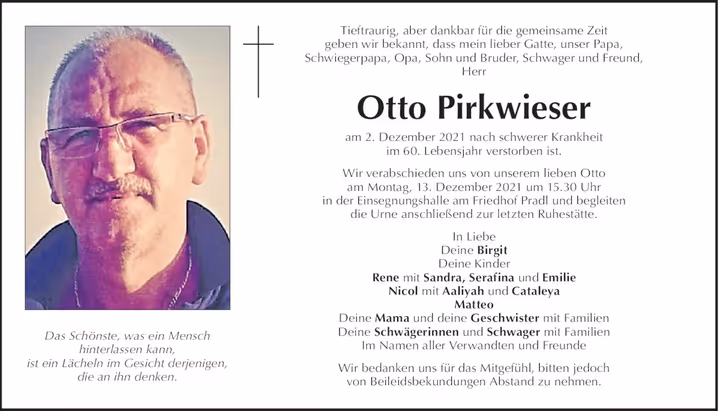 Das Schönste, was ein Mensch hinterlassen kann, ist ein Lächeln im Gesicht derjenigen, die an ihn denken.

Tieftraurig, aber dankbar für die gemeinsame Zeit geben wir bekannt, dass mein lieber Gatte, unser Papa, Schwiegerpapa, Opa, Sohn und Bruder, Schwager und Freund, Herr

Otto Pirkwieser

am 2. Dezember 2021 nach schwerer Krankheit im 60. Lebensjahr verstorben ist.

Wir verabschieden uns von unserem lieben Otto am Montag, 13. Dezember 2021 um 15.30 Uhr in der Einsegnungshalle am Friedhof Pradl und begleiten die Urne anschließend zur letzten Ruhestätte.

In Liebe
Deine Birgit
Deine Kinder
Rene mit Sandra, Serafina und Emilie
Nicol mit Aaliyah und Cataleya
Matteo
Deine Mama und deine Geschwister mit Familien
Deine Schwägerinnen und Schwager mit Familien
Im Namen aller Verwandten und Freunde

Wir bedanken uns für das Mitgefühl, bitten jedoch von Beileidsbekundungen Abstand zu nehmen.